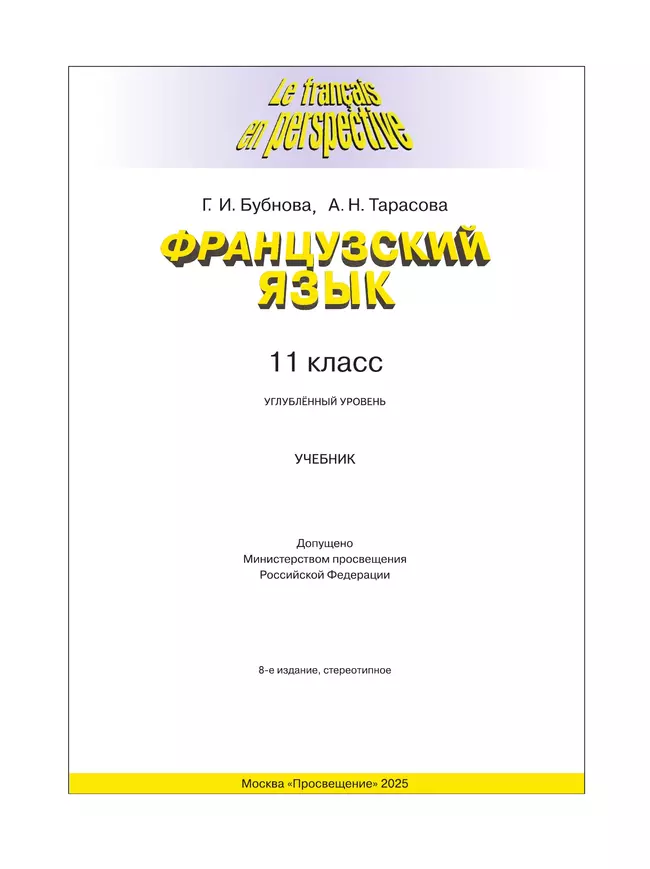 Le français en perspective

Г. И. Бубнова, А. Н. Тарасова

ФРАНЦУЗСКИЙ ЯЗЫК

11 класс

УГЛУБЛЁННЫЙ УРОВЕНЬ

УЧЕБНИК

Допущено
Министерством просвещения
Российской Федерации

8-е издание, стереотипное

Москва «Просвещение» 2025